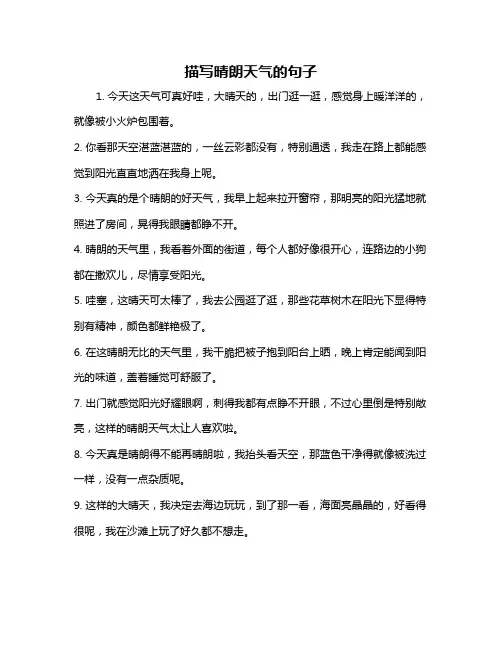 描写晴朗天气的句子

1. 今天这天气可真好哇，大晴天的，出门逛一逛，感觉身上暖洋洋的，就像被小火炉包围着。

2. 你看那天空湛蓝湛蓝的，一丝云彩都没有，特别通透，我走在路上都能感觉到阳光直直地洒在我身上呢。

3. 今天真的是个晴朗的好天气，我早上起来拉开窗帘，那明亮的阳光猛地就照进了房间，晃得我眼睛都睁不开。

4. 晴朗的天气里，我看着外面的街道，每个人都好像很开心，连路边的小狗都在撒欢儿，尽情享受阳光。

5. 哇塞，这晴天可太棒了，我去公园逛了逛，那些花草树木在阳光下显得特别有精神，颜色都鲜艳极了。

6. 在这晴朗无比的天气里，我干脆把被子抱到阳台上晒，晚上肯定能闻到阳光的味道，盖着睡觉可舒服了。

7. 出门就感觉阳光好耀眼啊，刺得我都有点睁不开眼，不过心里倒是特别敞亮，这样的晴朗天气太让人喜欢啦。

8. 今天真是晴朗得不能再晴朗啦，我抬头看天空，那蓝色干净得就像被洗过一样，没有一点杂质呢。

9. 这样的大晴天，我决定去海边玩玩，到了那一看，海面亮晶晶的，好看得很呢，我在沙滩上玩了好久都不想走。